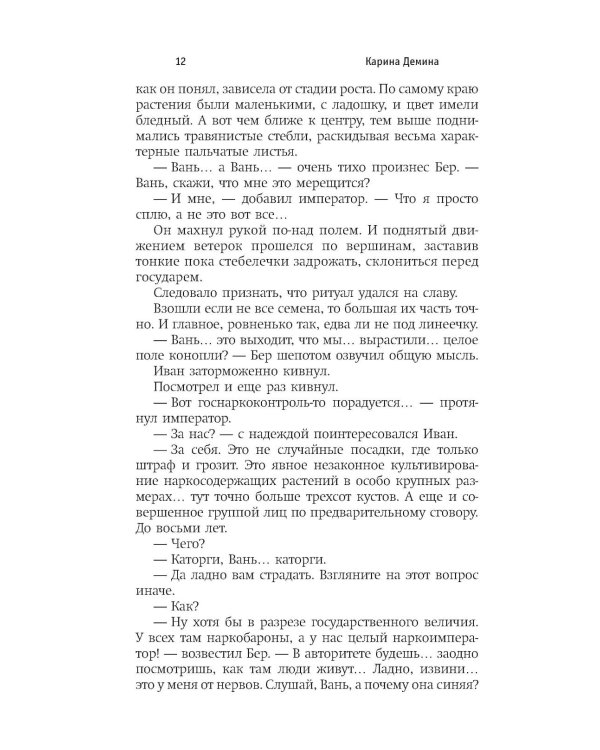 12 Карина Демина

как он понял, зависела от стадии роста. По самому краю растения были маленькими, с ладошку, и цвет имели бледный. А вот чем ближе к центру, тем выше поднимались травянистые стебли, раскидывая весьма характерные пальчатые листья.

— Вань… а Вань… — очень тихо произнес Бер. — Вань, скажи, что мне это мерещится?

— И мне, — добавил император. — Что я просто сплю, а не это вот все…

Он махнул рукой по-над полем. И поднятый движением ветерок прошелся по вершинам, заставив тонкие пока стебелечки задрожать, склониться перед государем.

Следовало признать, что ритуал удался на славу.

Взошли если не все семена, то большая их часть точно. И главное, ровненько так, едва ли не под линеечку.

— Вань… это выходит, что мы… вырастили… целое поле конопли? — Бер шепотом озвучил общую мысль.

Иван заторможенно кивнул.

Посмотрел и еще раз кивнул.

— Вот госнаркоконтроль-то порадуется… — протянул император.

— За нас? — с надеждой поинтересовался Иван.

— За себя. Это не случайные посадки, где только штраф и грозит. Это явное незаконное культивирование наркосодержащих растений в особо крупных размерах… тут точно больше трехсот кустов. А еще и совершенное группой лиц по предварительному сговору. До восьми лет.

— Чего?

— Каторги, Вань… каторги.

— Да ладно вам страдать. Взгляните на этот вопрос иначе.

— Как?

— Ну хотя бы в разрезе государственного величия. У всех там наркобароны, а у нас целый наркоимператор! — возвестил Бер. — В авторитете будешь… заодно посмотришь, как там люди живут… Ладно, извини… это у меня от нервов. Слушай, Вань, а почему она синяя?